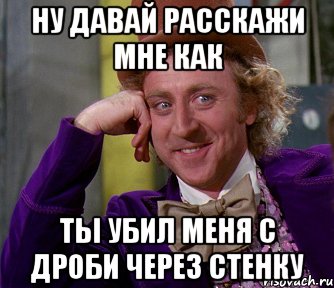 НУ ДАВАЙ РАССКАЖИ МНЕ КАК

ТЫ УБИЛ МЕНЯ С ДРОБИ ЧЕРЕЗ СТЕНКУ

risovach.ru